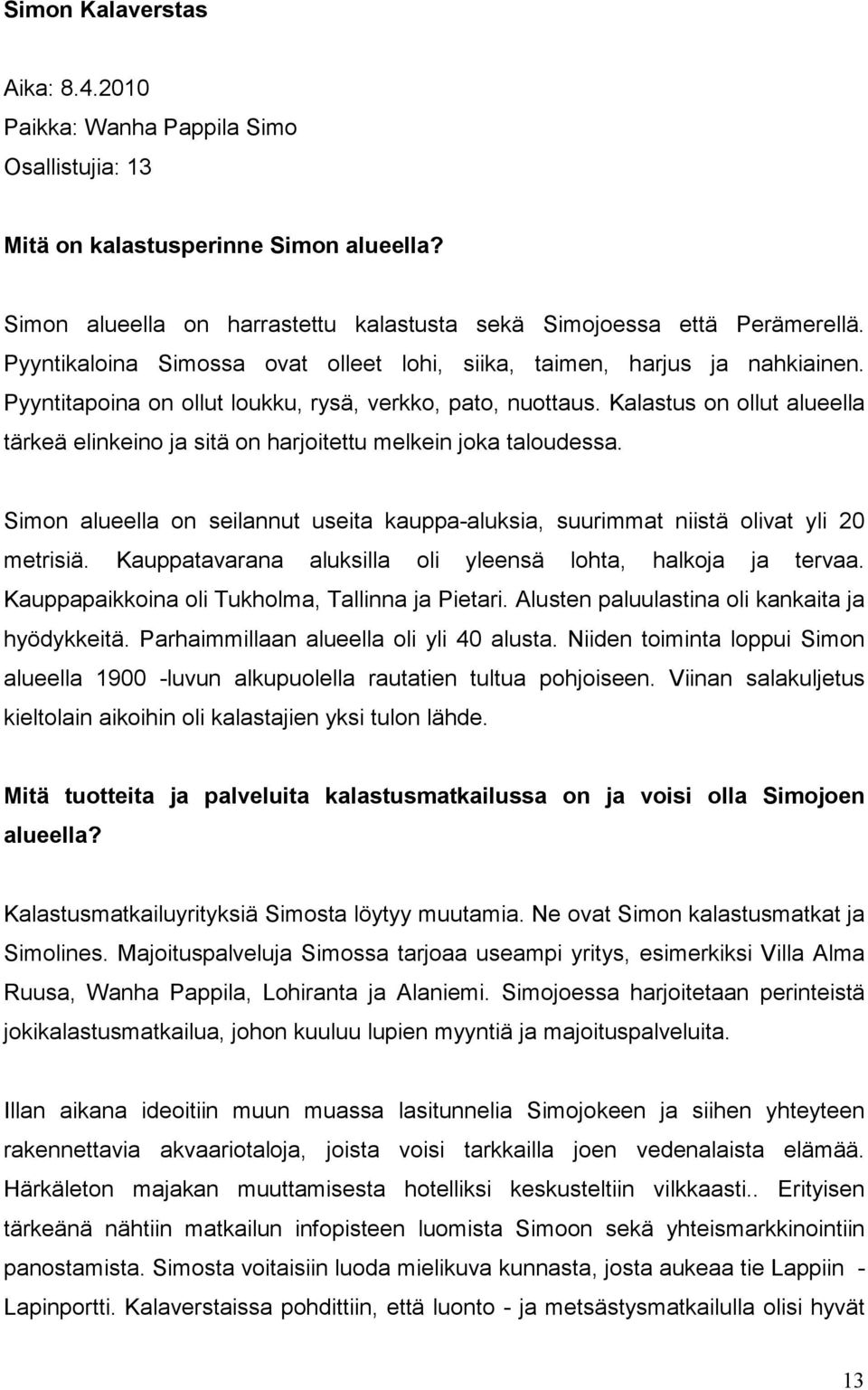 Simon Kalaverstas

Aika: 8.4.2010
Paikka: Wanha Pappila Simo
Osallistujia: 13

Mitä on kalastusperinne Simon alueella?

Simon alueella on harrastettu kalastusta sekä Simojoessa että Perämerellä. Pyyntikaloina Simossa ovat olleet lohi, siika, taimen, harjus ja nahkiainen. Pyyntitapoina on ollut loukku, rysä, verkko, pato, nuottaus. Kalastus on ollut alueella tärkeä elinkeino ja sitä on harjoitettu melkein joka taloudessa.

Simon alueella on seilannut useita kauppa-aluksia, suurimmat niistä olivat yli 20 metrisiä. Kauppatavarana aluksilla oli yleensä lohta, halkoja ja tervaa. Kauppapaikkoina oli Tukholma, Tallinna ja Pietari. Alusten paluulastina oli kankaita ja hyödykkeitä. Parhaimmillaan alueella oli yli 40 alusta. Niiden toiminta loppui Simon alueella 1900 -luvun alkupuolella rautatien tultua pohjoiseen. Viinan salakuljetus kieltolain aikoihin oli kalastajien yksi tulon lähde.

Mitä tuotteita ja palveluita kalastusmatkailussa on ja voisi olla Simojoen alueella?

Kalastusmatkailuyrityksiä Simosta löytyy muutamia. Ne ovat Simon kalastusmatkat ja Simolines. Majoituspalveluja Simossa tarjoaa useampi yritys, esimerkiksi Villa Alma Ruusa, Wanha Pappila, Lohiranta ja Alaniemi. Simojoessa harjoitetaan perinteistä jokikalastusmatkailua, johon kuuluu lupien myyntiä ja majoituspalveluita.

Illan aikana ideoitiin muun muassa lasitunnelia Simojokeen ja siihen yhteyteen rakennettavia akvaariotaloja, joista voisi tarkkailla joen vedenalaista elämää. Härkäleton majakan muuttamisesta hotelliksi keskusteltiin vilkkaasti.. Erityisen tärkeänä nähtiin matkailun infopisteen luomista Simoon sekä yhteismarkkinointiin panostamista. Simosta voitaisiin luoda mielikuva kunnasta, josta aukeaa tie Lappiin - Lapinportti. Kalaverstaissa pohdittiin, että luonto - ja metsästysmatkailulla olisi hyvät

13